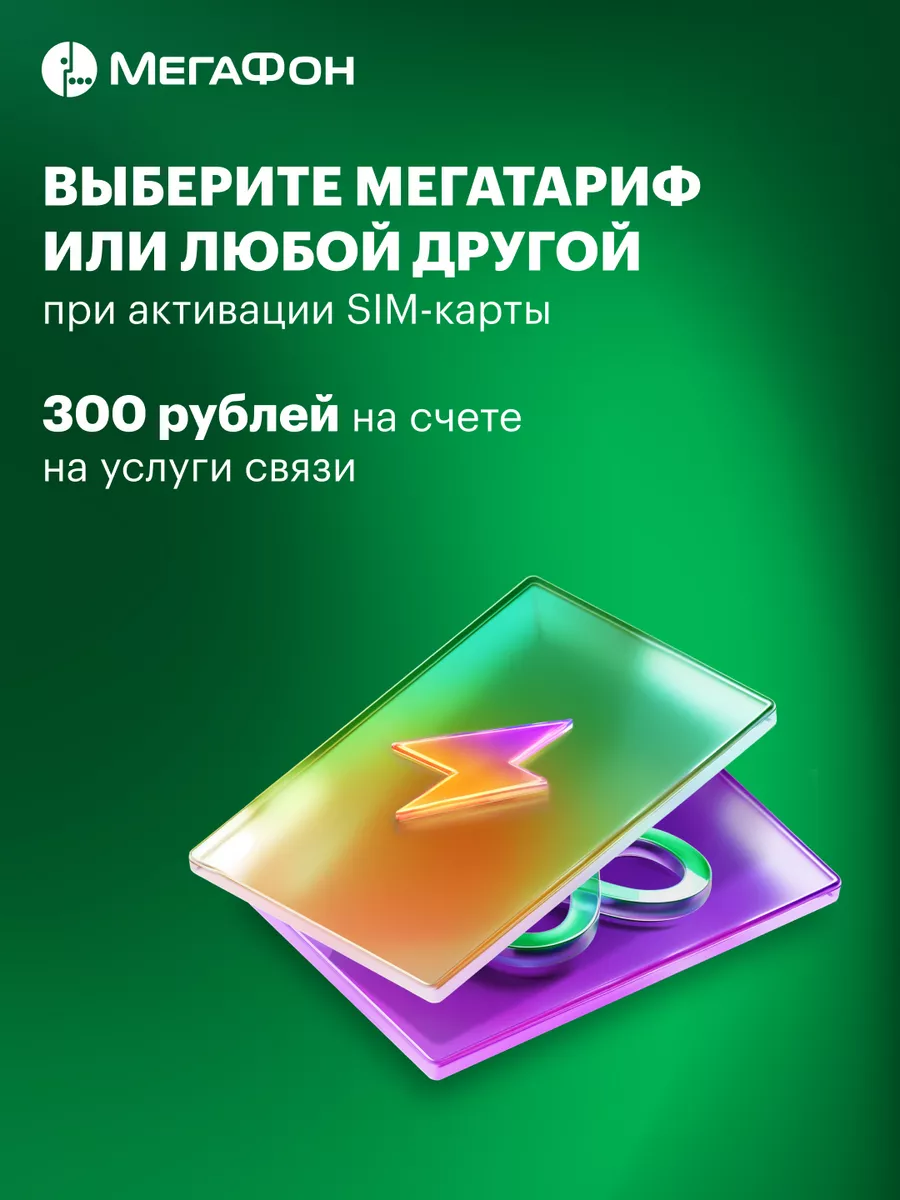 МегаФон

ВЫБЕРИТЕ МЕГАТАРИФ ИЛИ ЛЮБОЙ ДРУГОЙ
при активации SIM-карты

300 рублей на счете на услуги связи